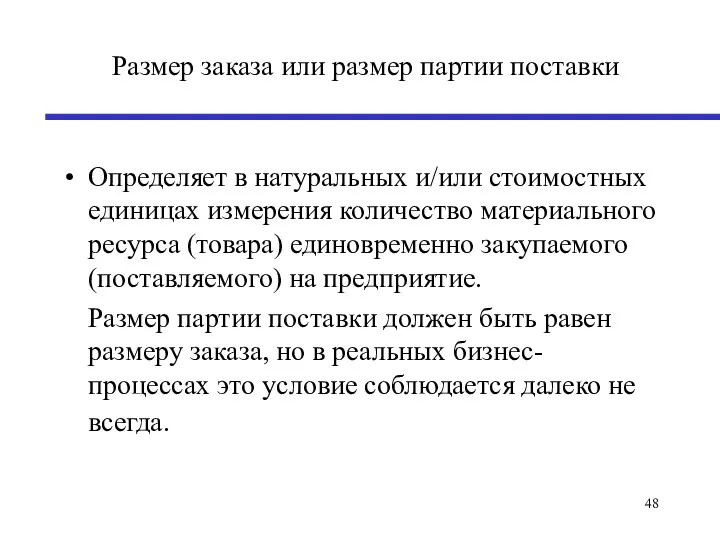 Размер заказа или размер партии поставки

• Определяет в натуральных и/или стоимостных единицах измерения количество материального ресурса (товара) единовременно закупаемого (поставляемого) на предприятие.

Размер партии поставки должен быть равен размеру заказа, но в реальных бизнес-процессах это условие соблюдается далеко не всегда.

48